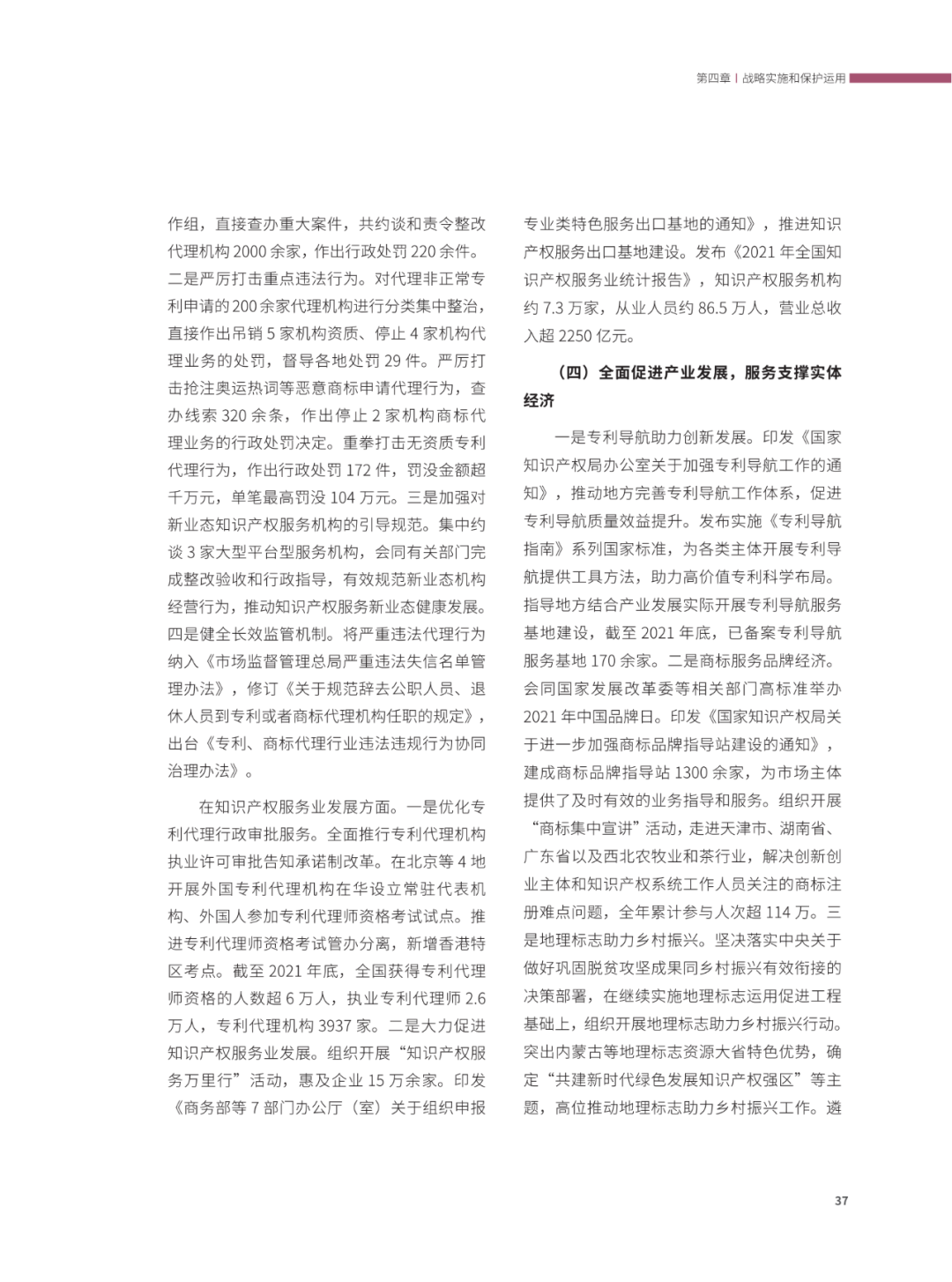 第四章丨战略实施和保护运用

作组，直接查办重大案件，共约谈和责令整改代理机构 2000 余家，作出行政处罚 220 余件。二是严厉打击重点违法行为。对代理非正常专利申请的 200 余家代理机构进行分类集中整治，直接作出吊销 5 家机构资质、停止 4 家机构代理业务的处罚，督导各地处罚 29 件。严厉打击抢注奥运热词等恶意商标申请代理行为，查办线索 320 余条，作出停止 2 家机构商标代理业务的行政处罚决定。重拳打击无资质专利代理行为，作出行政处罚 172 件，罚没金额超千万元，单笔最高罚没 104 万元。三是加强对新业态知识产权服务机构的引导规范。集中约谈 3 家大型平台型服务机构，会同有关部门完成整改验收和行政指导，有效规范新业态机构经营行为，推动知识产权服务新业态健康发展。四是健全长效监管机制。将严重违法代理行为纳入《市场监督管理总局严重违法失信名单管理办法》，修订《关于规范辞去公职人员、退休人员到专利或者商标代理机构任职的规定》，出台《专利、商标代理行业违法违规行为协同治理办法》。

在知识产权服务业发展方面。一是优化专利代理行政审批服务。全面推行专利代理机构执业许可审批告知承诺制改革。在北京等 4 地开展外国专利代理机构在华设立常驻代表机构、外国人参加专利代理师资格考试试点。推进专利代理师资格考试管办分离，新增香港特区考点。截至 2021 年底，全国获得专利代理师资格的人数超 6 万人，执业专利代理师 2.6 万人，专利代理机构 3937 家。二是大力促进知识产权服务业发展。组织开展“知识产权服务万里行”活动，惠及企业 15 万余家。印发《商务部等 7 部门办公厅（室）关于组织申报专业类特色服务出口基地的通知》，推进知识产权服务出口基地建设。发布《2021 年全国知识产权服务业统计报告》，知识产权服务机构约 7.3 万家，从业人员约 86.5 万人，营业总收入超 2250 亿元。

（四）全面促进产业发展，服务支撑实体经济

一是专利导航助力创新发展。印发《国家知识产权局办公室关于加强专利导航工作的通知》，推动地方完善专利导航工作体系，促进专利导航质量效益提升。发布实施《专利导航指南》系列国家标准，为各类主体开展专利导航提供工具方法，助力高价值专利科学布局。指导地方结合产业发展实际开展专利导航服务基地建设，截至 2021 年底，已备案专利导航服务基地 170 余家。二是商标服务品牌经济。会同国家发展改革委等相关部门高标准举办 2021 年中国品牌日。印发《国家知识产权局关于进一步加强商标品牌指导站建设的通知》，建成商标品牌指导站 1300 余家，为市场主体提供了及时有效的业务指导和服务。组织开展“商标集中宣讲”活动，走进天津市、湖南省、广东省以及西北农牧业和茶行业，解决创新创业主体和知识产权系统工作人员关注的商标注册难点问题，全年累计参与人次超 114 万。三是地理标志助力乡村振兴。坚决落实中央关于做好巩固脱贫攻坚成果同乡村振兴有效衔接的决策部署，在继续实施地理标志运用促进工程基础上，组织开展地理标志助力乡村振兴行动。突出内蒙古等地理标志资源大省特色优势，确定“共建新时代绿色发展知识产权强区”等主题，高位推动地理标志助力乡村振兴工作。遴

37